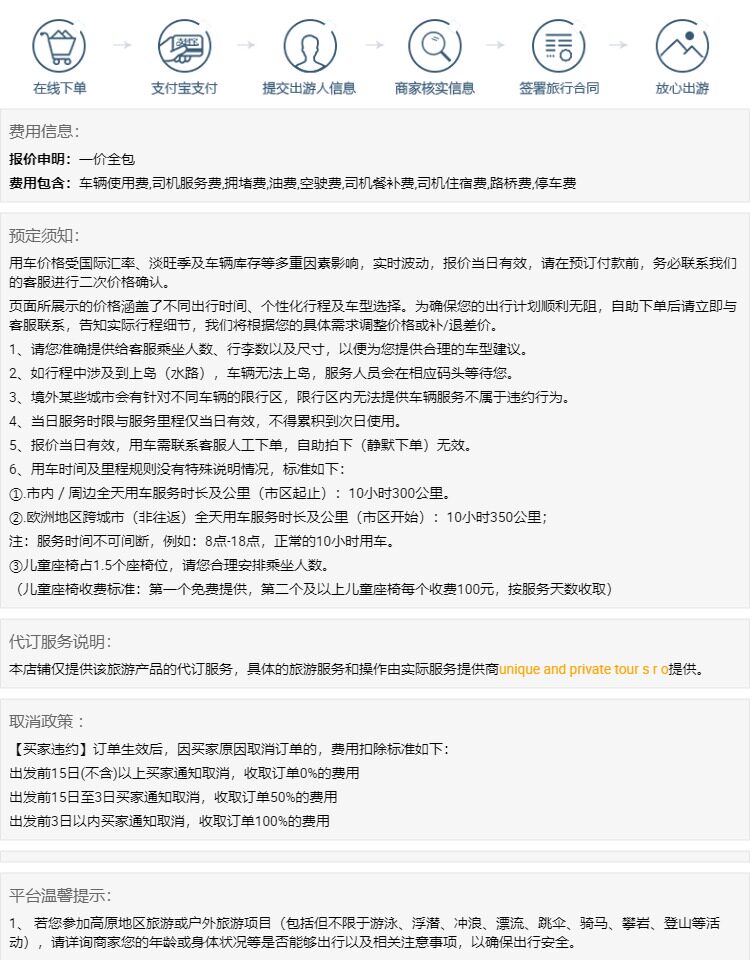 在线下单
支付宝支付
提交出游人信息
商家核实信息
签署旅行合同
放心出游

费用信息：

报价申明：一价全包

费用包含：车辆使用费,司机服务费,拥堵费,油费,空驶费,司机餐补费,司机住宿费,路桥费,停车费

预定须知：

用车价格受国际汇率、淡旺季及车辆库存等多重因素影响，实时波动，报价当日有效，请在预订付款前，务必联系我们的客服进行二次价格确认。

页面所展示的价格涵盖了不同出行时间、个性化行程及车型选择。为确保您的出行计划顺利无阻，自助下单后请立即与客服联系，告知实际行程细节，我们将根据您的具体需求调整价格或补/退差价。

1、请您准确提供给客服乘坐人数、行李数以及尺寸，以便为您提供合理的车型建议。

2、如行程中涉及到上岛（水路），车辆无法上岛，服务人员会在相应码头等待您。

3、境外某些城市会有针对不同车辆的限行区，限行区内无法提供车辆服务不属于违约行为。

4、当日服务时限与服务里程仅当日有效，不得累积到次日使用。

5、报价当日有效，用车需联系客服人工下单，自助拍下（静默下单）无效。

6、用车时间及里程规则没有特殊说明情况，标准如下：

①.市内 / 周边全天用车服务时长及公里（市区起止）：10小时300公里。

②.欧洲地区跨城市（非往返）全天用车服务时长及公里（市区开始）：10小时350公里；

注：服务时间不可间断，例如：8点-18点，正常的10小时用车。

③儿童座椅占1.5个座椅位，请您合理安排乘坐人数。

（儿童座椅收费标准：第一个免费提供，第二个及以上儿童座椅每个收费100元，按服务天数收取）

代订服务说明：

本店铺仅提供该旅游产品的代订服务，具体的旅游服务和操作由实际服务提供商unique and private tour s r o提供。

取消政策：

【买家违约】订单生效后，因买家原因取消订单的，费用扣除标准如下：

出发前15日(不含)以上买家通知取消，收取订单0%的费用

出发前15日至3日买家通知取消，收取订单50%的费用

出发前3日以内买家通知取消，收取订单100%的费用

平台温馨提示：

1、 若您参加高原地区旅游或户外旅游项目（包括但不限于游泳、浮潜、冲浪、漂流、跳伞、骑马、攀岩、登山等活动），请详询商家您的年龄或身体状况等是否能够出行以及相关注意事项，以确保出行安全。